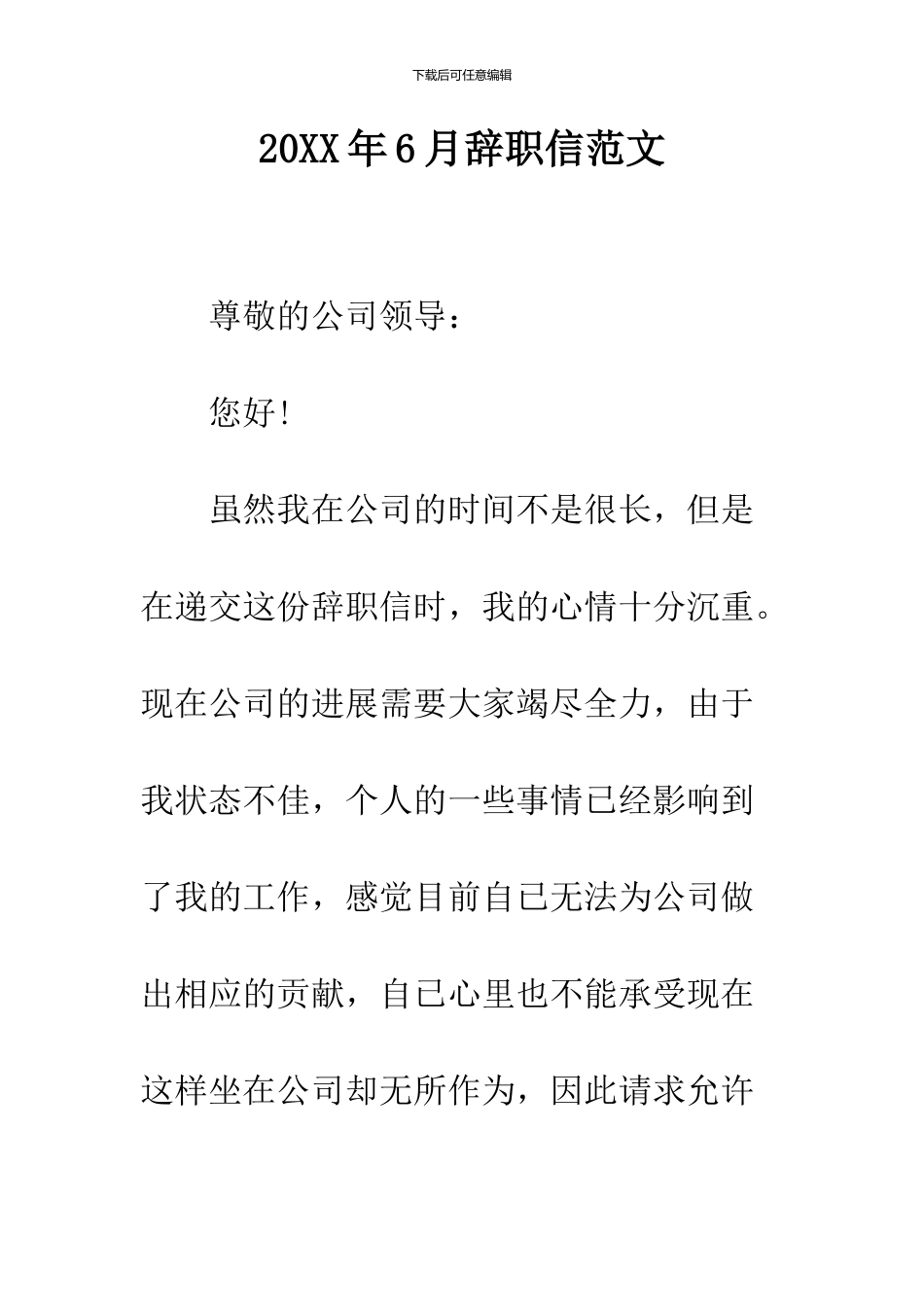 下载后可任意编辑

20XX年6月辞职信范文

尊敬的公司领导：

您好!

虽然我在公司的时间不是很长，但是在递交这份辞职信时，我的心情十分沉重。现在公司的进展需要大家竭尽全力，由于我状态不佳，个人的一些事情已经影响到了我的工作，感觉目前自已无法为公司做出相应的贡献，自已心里也不能承受现在这样坐在公司却无所作为，因此请求允许